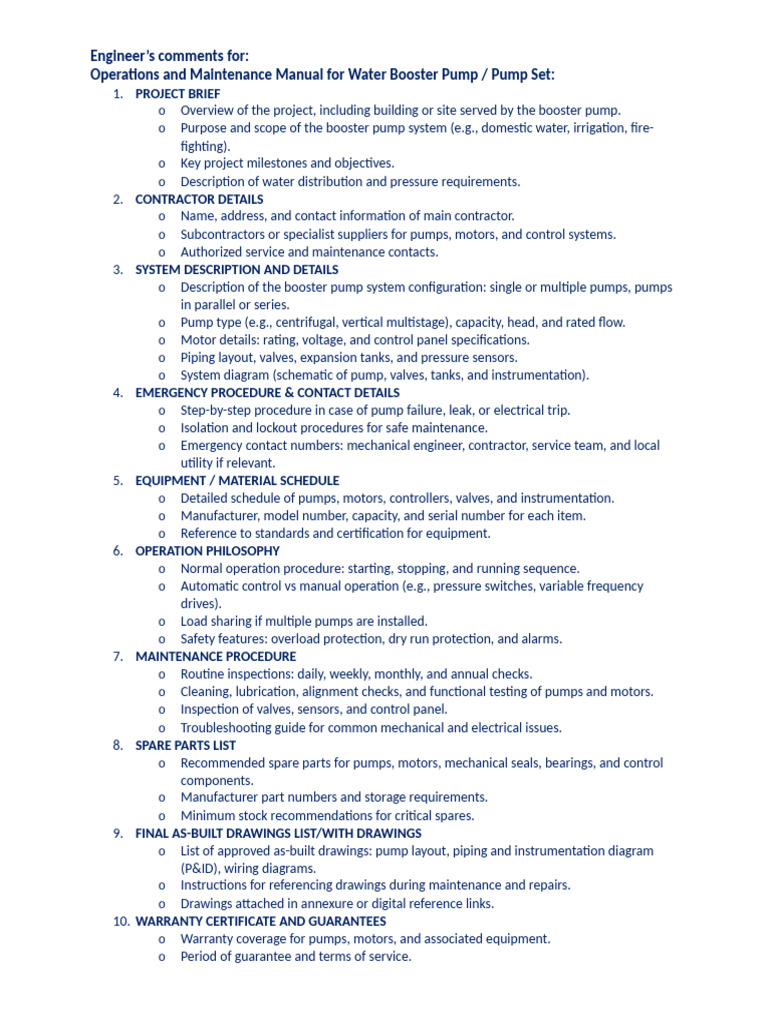 Engineer's comments for:
Operations and Maintenance Manual for Water Booster Pump / Pump Set:

1. PROJECT BRIEF
o Overview of the project, including building or site served by the booster pump.
o Purpose and scope of the booster pump system (e.g., domestic water, irrigation, fire-fighting).
o Key project milestones and objectives.
o Description of water distribution and pressure requirements.
2. CONTRACTOR DETAILS
o Name, address, and contact information of main contractor.
o Subcontractors or specialist suppliers for pumps, motors, and control systems.
o Authorized service and maintenance contacts.
3. SYSTEM DESCRIPTION AND DETAILS
o Description of the booster pump system configuration: single or multiple pumps, pumps in parallel or series.
o Pump type (e.g., centrifugal, vertical multistage), capacity, head, and rated flow.
o Motor details: rating, voltage, and control panel specifications.
o Piping layout, valves, expansion tanks, and pressure sensors.
o System diagram (schematic of pump, valves, tanks, and instrumentation).
4. EMERGENCY PROCEDURE & CONTACT DETAILS
o Step-by-step procedure in case of pump failure, leak, or electrical trip.
o Isolation and lockout procedures for safe maintenance.
o Emergency contact numbers: mechanical engineer, contractor, service team, and local utility if relevant.
5. EQUIPMENT / MATERIAL SCHEDULE
o Detailed schedule of pumps, motors, controllers, valves, and instrumentation.
o Manufacturer, model number, capacity, and serial number for each item.
o Reference to standards and certification for equipment.
6. OPERATION PHILOSOPHY
o Normal operation procedure: starting, stopping, and running sequence.
o Automatic control vs manual operation (e.g., pressure switches, variable frequency drives).
o Load sharing if multiple pumps are installed.
o Safety features: overload protection, dry run protection, and alarms.
7. MAINTENANCE PROCEDURE
o Routine inspections: daily, weekly, monthly, and annual checks.
o Cleaning, lubrication, alignment checks, and functional testing of pumps and motors.
o Inspection of valves, sensors, and control panel.
o Troubleshooting guide for common mechanical and electrical issues.
8. SPARE PARTS LIST
o Recommended spare parts for pumps, motors, mechanical seals, bearings, and control components.
o Manufacturer part numbers and storage requirements.
o Minimum stock recommendations for critical spares.
9. FINAL AS-BUILT DRAWINGS LIST/WITH DRAWINGS
o List of approved as-built drawings: pump layout, piping and instrumentation diagram (P&ID), wiring diagrams.
o Instructions for referencing drawings during maintenance and repairs.
o Drawings attached in annexure or digital reference links.
10. WARRANTY CERTIFICATE AND GUARANTEES
o Warranty coverage for pumps, motors, and associated equipment.
o Period of guarantee and terms of service.